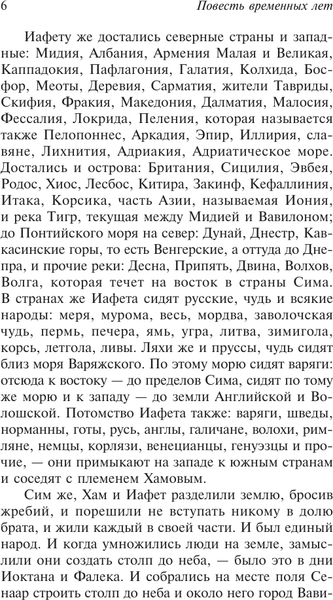 6

Повесть временных лет

Иафету же достались северные страны и западные: Мидия, Албания, Армения Малая и Великая, Каппадокия, Пафлагония, Галатия, Колхида, Босфор, Меоты, Деревия, Сарматия, жители Тавриды, Скифия, Фракия, Македония, Далматия, Малосия, Фессалия, Локрида, Пеления, которая называется также Пелопоннес, Аркадия, Эпир, Иллирия, славяне, Лихнития, Адриакия, Адриатическое море. Достались и острова: Британия, Сицилия, Эвбея, Родос, Хиос, Лесбос, Китира, Закинф, Кефаллиния, Итака, Корсика, часть Азии, называемая Иония, и река Тигр, текущая между Мидией и Вавилоном; до Понтийского моря на север: Дунай, Днестр, Кавкасинские горы, то есть Венгерские, а оттуда до Днепра, и прочие реки: Десна, Припять, Двина, Волхов, Волга, которая течет на восток в страны Сима. В странах же Иафета сидят русские, чудь и всякие народы: меря, мурома, весь, мордва, заволочская чудь, пермь, печера, ямь, угра, литва, зимигола, корсь, летгола, ливы. Ляхи же и пруссы, чудь сидят близ моря Варяжского. По этому морю сидят варяги: отсюда к востоку — до пределов Сима, сидят по тому же морю и к западу — до земли Английской и Волошской. Потомство Иафета также: варяги, шведы, норманны, готы, русь, англы, галичане, волохи, римляне, немцы, корлязи, венецианцы, генуэзцы и прочие, — они примыкают на западе к южным странам и соседят с племенем Хамовым.

Сим же, Хам и Иафет разделили землю, бросив жребий, и порешили не вступать никому в долю брата, и жили каждый в своей части. И был единый народ. И когда умножились люди на земле, замыслили они создать столп до неба, — было это в дни Иоктана и Фалека. И собрались на месте поля Сенаар строить столп до неба и около него город Вави-